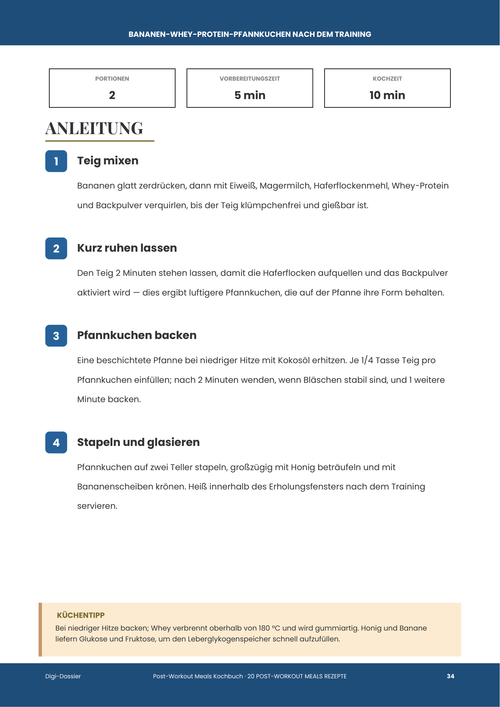 BANANEN-WHEY-PROTEIN-PFANNKUCHEN NACH DEM TRAINING

PORTIONEN
2

VORBEREITUNGSZEIT
5 min

KOCHZEIT
10 min

ANLEITUNG

1
Teig mixen

Bananen glatt zerdrücken, dann mit Eiweiß, Magermilch, Haferflockenmehl, Whey-Protein und Backpulver verquirlen, bis der Teig klümpchenfrei und gießbar ist.

2
Kurz ruhen lassen

Den Teig 2 Minuten stehen lassen, damit die Haferflocken aufquellen und das Backpulver aktiviert wird — dies ergibt luftigere Pfannkuchen, die auf der Pfanne ihre Form behalten.

3
Pfannkuchen backen

Eine beschichtete Pfanne bei niedriger Hitze mit Kokosöl erhitzen. Je 1/4 Tasse Teig pro Pfannkuchen einfüllen; nach 2 Minuten wenden, wenn Bläschen stabil sind, und 1 weitere Minute backen.

4
Stapeln und glasieren

Pfannkuchen auf zwei Teller stapeln, großzügig mit Honig beträufeln und mit Bananenscheiben krönen. Heiß innerhalb des Erholungsfensters nach dem Training servieren.

KÜCHENTIPP
Bei niedriger Hitze backen; Whey verbrennt oberhalb von 180 °C und wird gummiartig. Honig und Banane liefern Glukose und Fruktose, um den Leberglykogenspeicher schnell aufzufüllen.

Digi-Dossier
Post-Workout Meals Kochbuch · 20 POST-WORKOUT MEALS REZEPTE
34